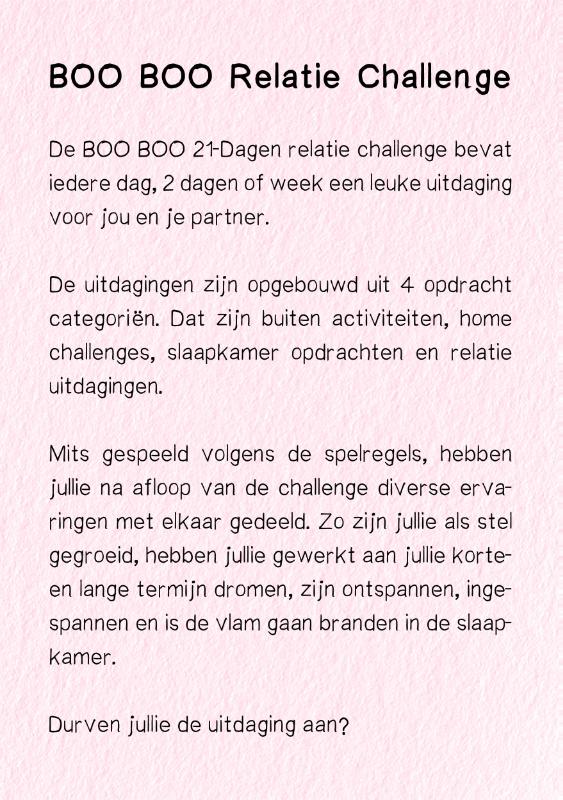 BOO BOO Relatie Challenge

De BOO BOO 21-Dagen relatie challenge bevat iedere dag, 2 dagen of week een leuke uitdaging voor jou en je partner.

De uitdagingen zijn opgebouwd uit 4 opdracht categoriën. Dat zijn buiten activiteiten, home challenges, slaapkamer opdrachten en relatie uitdagingen.

Mits gespeeld volgens de spelregels, hebben jullie na afloop van de challenge diverse ervaringen met elkaar gedeeld. Zo zijn jullie als stel gegroeid, hebben jullie gewerkt aan jullie korte- en lange termijn dromen, zijn ontspannen, ingespannen en is de vlam gaan branden in de slaapkamer.

Durven jullie de uitdaging aan?